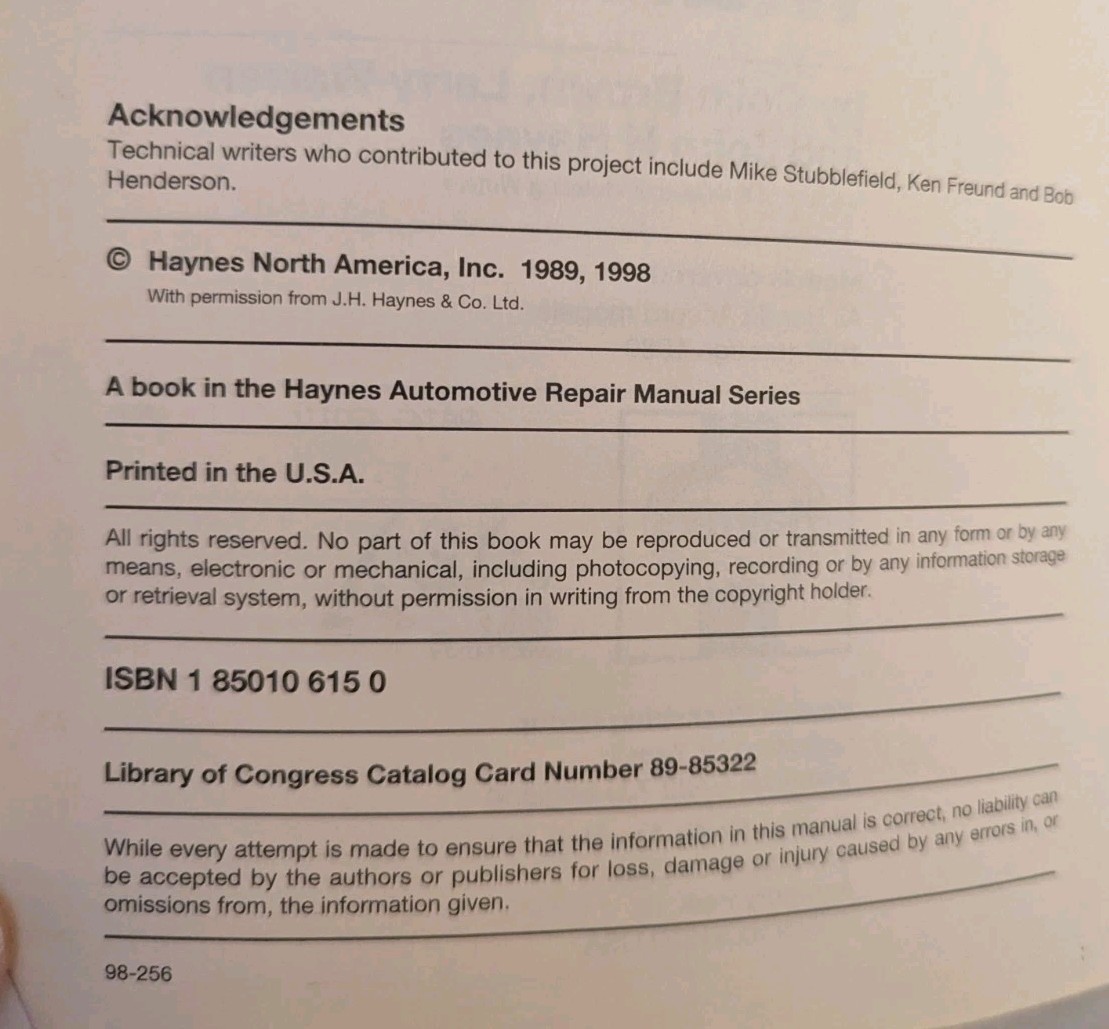 Acknowledgements
Technical writers who contributed to this project include Mike Stubblefield, Ken Freund and Bob Henderson.

© Haynes North America, Inc. 1989, 1998
With permission from J.H. Haynes & Co. Ltd.

A book in the Haynes Automotive Repair Manual Series

Printed in the U.S.A.

All rights reserved. No part of this book may be reproduced or transmitted in any form or by any means, electronic or mechanical, including photocopying, recording or by any information storage or retrieval system, without permission in writing from the copyright holder.

ISBN 1 85010 615 0

Library of Congress Catalog Card Number 89-85322

While every attempt is made to ensure that the information in this manual is correct, no liability can be accepted by the authors or publishers for loss, damage or injury caused by any errors in, or omissions from, the information given.

98-256